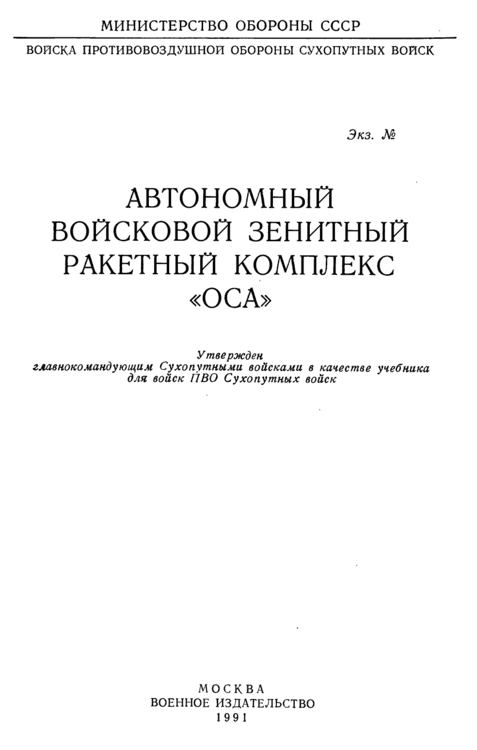 МИНИСТЕРСТВО ОБОРОНЫ СССР

ВОЙСКА ПРОТИВОВОЗДУШНОЙ ОБОРОНЫ СУХОПУТНЫХ ВОЙСК

Экз. №

АВТОНОМНЫЙ ВОЙСКОВОЙ ЗЕНИТНЫЙ РАКЕТНЫЙ КОМПЛЕКС «ОСА»

Утвержден главнокомандующим Сухопутными войсками в качестве учебника для войск ПВО Сухопутных войск

МОСКВА
ВОЕННОЕ ИЗДАТЕЛЬСТВО
1991